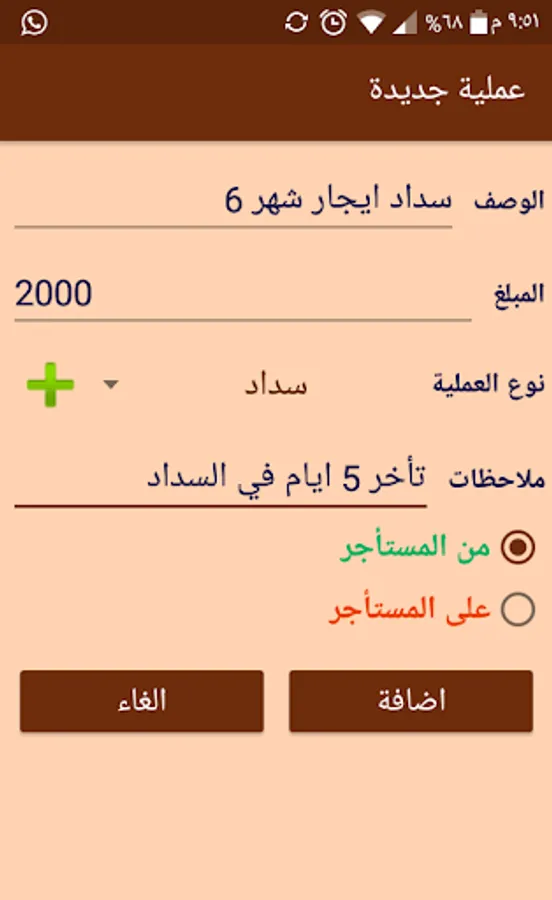 ٩:٥١ م %٦٨

عملية جديدة

الوصف سداد ايجار شهر 6

المبلغ 2000

نوع العملية سداد

ملاحظات تأخر 5 ايام في السداد

من المستأجر

على المستأجر

اضافة

الغاء